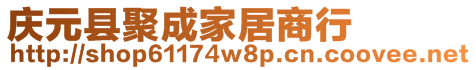 庆元县聚成家居商行
http://shop61174w8p.cn.coovee.net